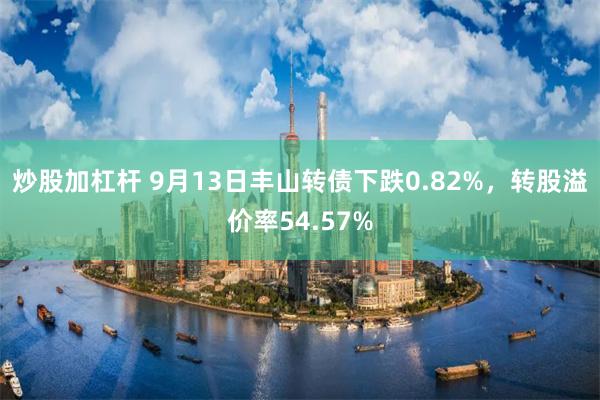 炒股加杠杆 9月13日丰山转债下跌0.82%，转股溢价率54.57%